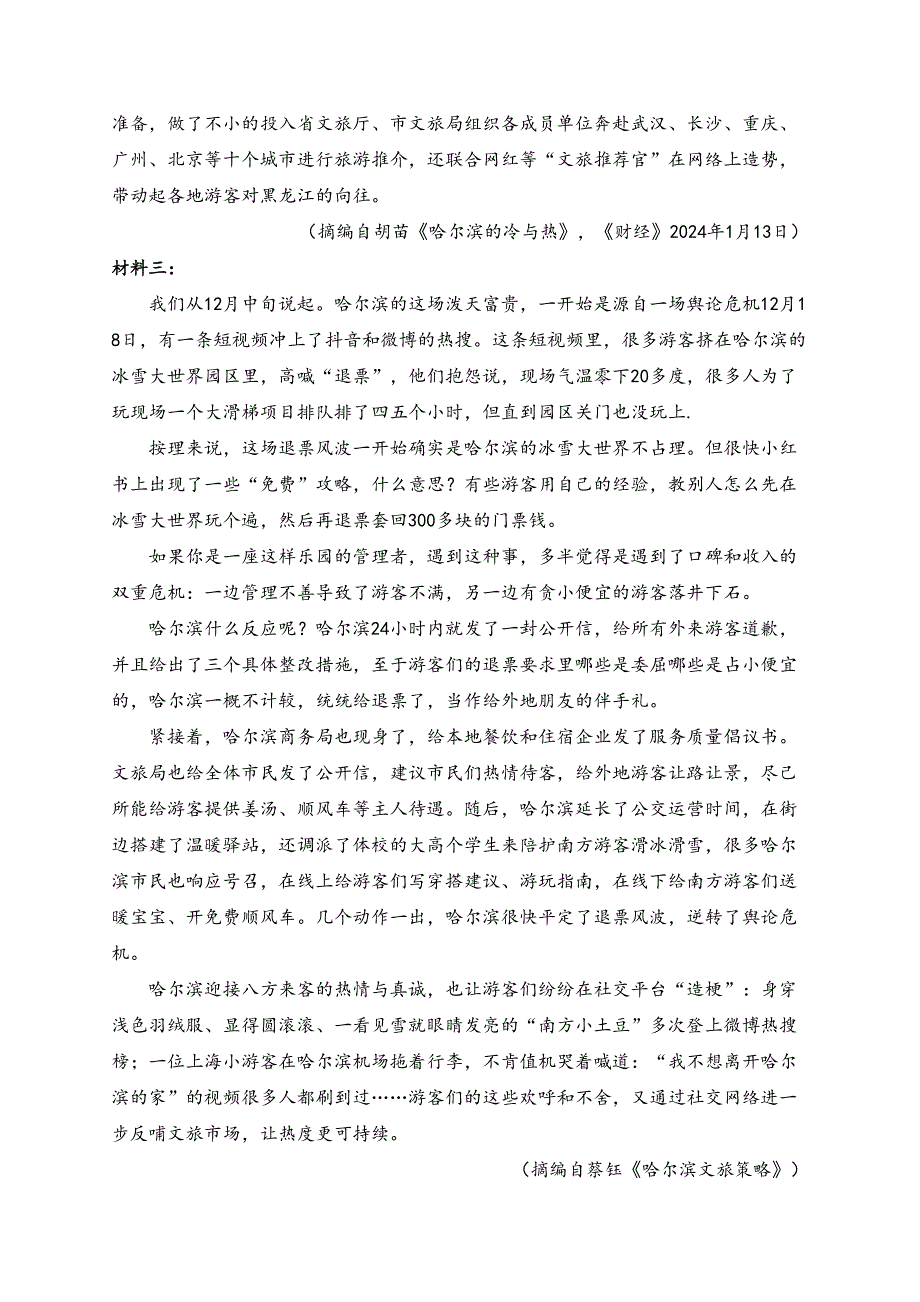 准备，做了不小的投入省文旅厅、市文旅局组织各成员单位奔赴武汉、长沙、重庆、广州、北京等十个城市进行旅游推介，还联合网红等“文旅推荐官”在网络上造势，带动起各地游客对黑龙江的向往。

（摘编自胡苗《哈尔滨的冷与热》，《财经》2024年1月13日）

材料三：

我们从12月中旬说起。哈尔滨的这场泼天富贵，一开始是源自一场舆论危机12月18日，有一条短视频冲上了抖音和微博的热搜。这条短视频里，很多游客挤在哈尔滨的冰雪大世界园区里，高喊“退票”，他们抱怨说，现场气温零下20多度，很多人为了玩现场一个大滑梯项目排队排了四五个小时，但直到园区关门也没玩上.

按理来说，这场退票风波一开始确实是哈尔滨的冰雪大世界不占理。但很快小红书上出现了一些“免费”攻略，什么意思？有些游客用自己的经验，教别人怎么先在冰雪大世界玩个遍，然后再退票套回300多块的门票钱。

如果你是一座这样乐园的管理者，遇到这种事，多半觉得是遇到了口碑和收入的双重危机：一边管理不善导致了游客不满，另一边有贪小便宜的游客落井下石。

哈尔滨什么反应呢？哈尔滨24小时内就发了一封公开信，给所有外来游客道歉，并且给出了三个具体整改措施，至于游客们的退票要求里哪些是委屈哪些是占小便宜的，哈尔滨一概不计较，统统给退票了，当作给外地朋友的伴手礼。

紧接着，哈尔滨商务局也现身了，给本地餐饮和住宿企业发了服务质量倡议书。文旅局也给全体市民发了公开信，建议市民们热情待客，给外地游客让路让景，尽己所能给游客提供姜汤、顺风车等主人待遇。随后，哈尔滨延长了公交运营时间，在街边搭建了温暖驿站，还调派了体校的大高个学生来陪护南方游客滑冰滑雪，很多哈尔滨市民也响应号召，在线上给游客们写穿搭建议、游玩指南，在线下给南方游客们送暖宝宝、开免费顺风车。几个动作一出，哈尔滨很快平定了退票风波，逆转了舆论危机。

哈尔滨迎接八方来客的热情与真诚，也让游客们纷纷在社交平台“造梗”：身穿浅色羽绒服、显得圆滚滚、一看见雪就眼睛发亮的“南方小土豆”多次登上微博热搜榜；一位上海小游客在哈尔滨机场拖着行李，不肯值机哭着喊道：“我不想离开哈尔滨的家”的视频很多人都刷到过……游客们的这些欢呼和不舍，又通过社交网络进一步反哺文旅市场，让热度更可持续。

（摘编自蔡钰《哈尔滨文旅策略》）